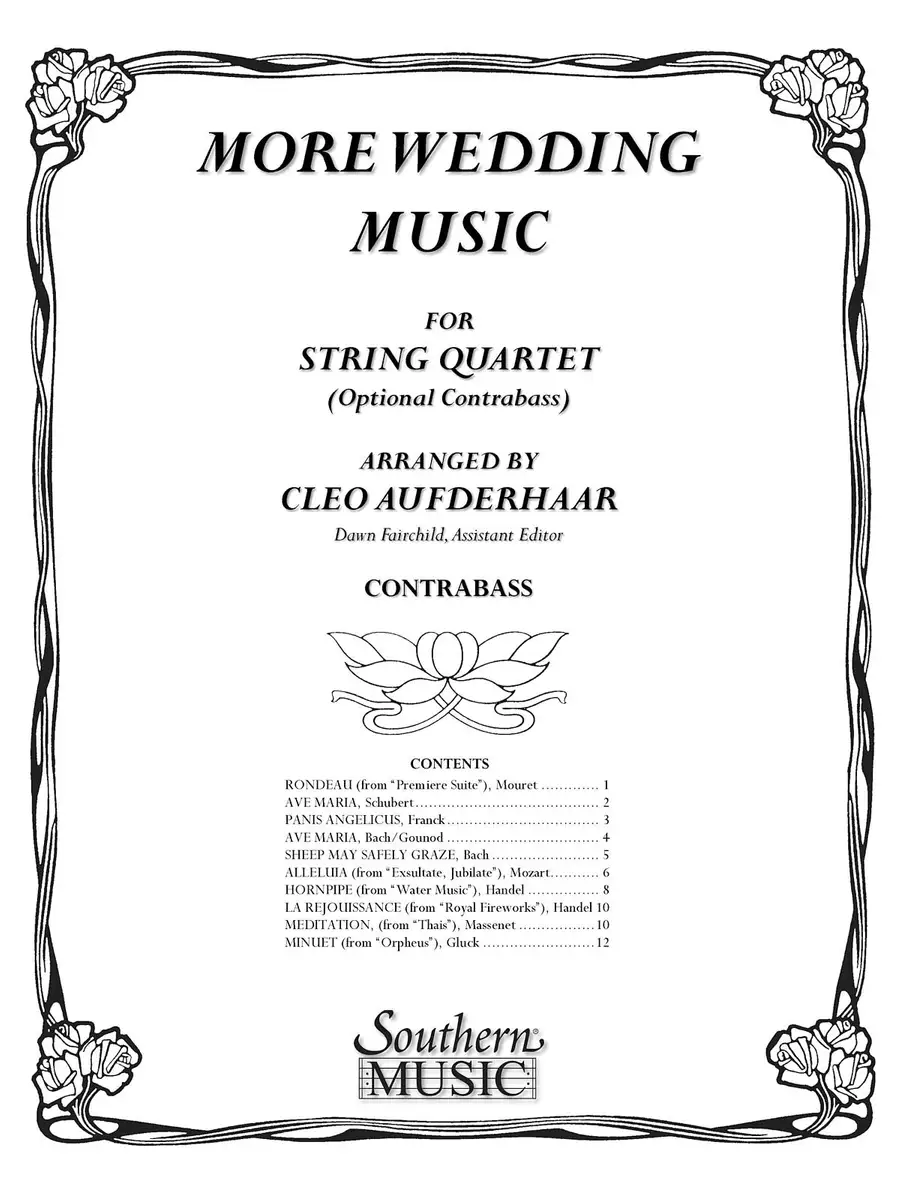 MORE WEDDING MUSIC

FOR
STRING QUARTET
(Optional Contrabass)

ARRANGED BY
CLEO AUFDERHAAR
Dawn Fairchild, Assistant Editor

CONTRABASS

CONTENTS
RONDEAU (from "Premiere Suite"), Mouret 1
AVE MARIA, Schubert 2
PANIS ANGELICUS, Franck 3
AVE MARIA, Bach/Gounod 4
SHEEP MAY SAFELY GRAZE, Bach 5
ALLELUIA (from "Exsultate, Jubilate"), Mozart 6
HORNPIPE (from "Water Music"), Handel 8
LA REJOUISSANCE (from "Royal Fireworks"), Handel 10
MEDITATION, (from "Thais"), Massenet 10
MINUET (from "Orpheus"), Gluck 12

Southern®
MUSIC